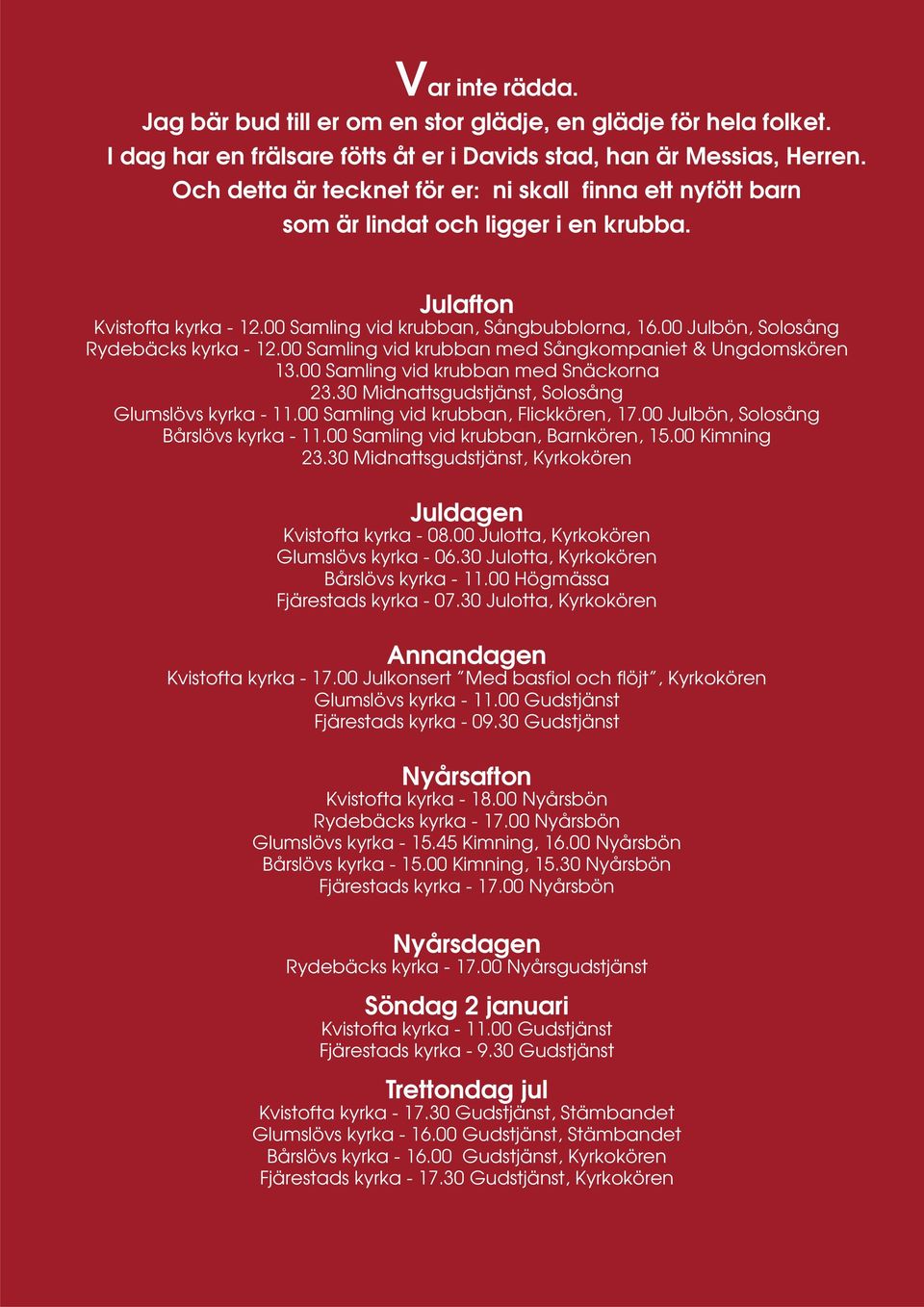 Var inte rädda.
Jag bär bud till er om en stor glädje, en glädje för hela folket.
I dag har en frälsare fötts åt er i Davids stad, han är Messias, Herren.
Och detta är tecknet för er: ni skall finna ett nyfött barn
som är lindat och ligger i en krubba.

Julafton
Kvistofta kyrka - 12.00 Samling vid krubban, Sångbubblorna, 16.00 Julbön, Solosång
Rydebäcks kyrka - 12.00 Samling vid krubban med Sångkompaniet & Ungdomskören
13.00 Samling vid krubban med Snäckorna
23.30 Midnattsgudstjänst, Solosång
Glumslövs kyrka - 11.00 Samling vid krubban, Flickkören, 17.00 Julbön, Solosång
Bårslövs kyrka - 11.00 Samling vid krubban, Barnkören, 15.00 Kimning
23.30 Midnattsgudstjänst, Kyrkokören

Juldagen
Kvistofta kyrka - 08.00 Julotta, Kyrkokören
Glumslövs kyrka - 06.30 Julotta, Kyrkokören
Bårslövs kyrka - 11.00 Högmässa
Fjärestads kyrka - 07.30 Julotta, Kyrkokören

Annandagen
Kvistofta kyrka - 17.00 Julkonsert "Med basfiol och flöjt", Kyrkokören
Glumslövs kyrka - 11.00 Gudstjänst
Fjärestads kyrka - 09.30 Gudstjänst

Nyårsafton
Kvistofta kyrka - 18.00 Nyårsbön
Rydebäcks kyrka - 17.00 Nyårsbön
Glumslövs kyrka - 15.45 Kimning, 16.00 Nyårsbön
Bårslövs kyrka - 15.00 Kimning, 15.30 Nyårsbön
Fjärestads kyrka - 17.00 Nyårsbön

Nyårsdagen
Rydebäcks kyrka - 17.00 Nyårsgudstjänst

Söndag 2 januari
Kvistofta kyrka - 11.00 Gudstjänst
Fjärestads kyrka - 9.30 Gudstjänst

Trettondag jul
Kvistofta kyrka - 17.30 Gudstjänst, Stämbandet
Glumslövs kyrka - 16.00 Gudstjänst, Stämbandet
Bårslövs kyrka - 16.00 Gudstjänst, Kyrkokören
Fjärestads kyrka - 17.30 Gudstjänst, Kyrkokören